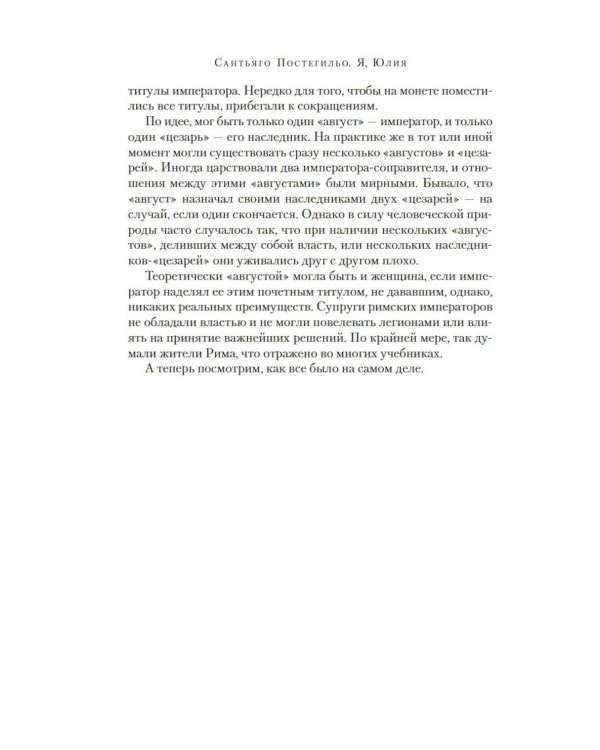 Сантьяго Постегильо. Я, Юлия

титулы императора. Нередко для того, чтобы на монете поместились все титулы, прибегали к сокращениям.

По идее, мог быть только один «август» — император, и только один «цезарь» — его наследник. На практике же в тот или иной момент могли существовать сразу несколько «августов» и «цезарей». Иногда царствовали два императора-соправителя, и отношения между этими «августами» были мирными. Бывало, что «август» назначал своими наследниками двух «цезарей» — на случай, если один скончается. Однако в силу человеческой природы часто случалось так, что при наличии нескольких «августов», деливших между собой власть, или нескольких наследников-«цезарей» они уживались друг с другом плохо.

Теоретически «августой» могла быть и женщина, если император наделял ее этим почетным титулом, не дававшим, однако, никаких реальных преимуществ. Супруги римских императоров не обладали властью и не могли повелевать легионами или влиять на принятие важнейших решений. По крайней мере, так думали жители Рима, что отражено во многих учебниках.

А теперь посмотрим, как все было на самом деле.